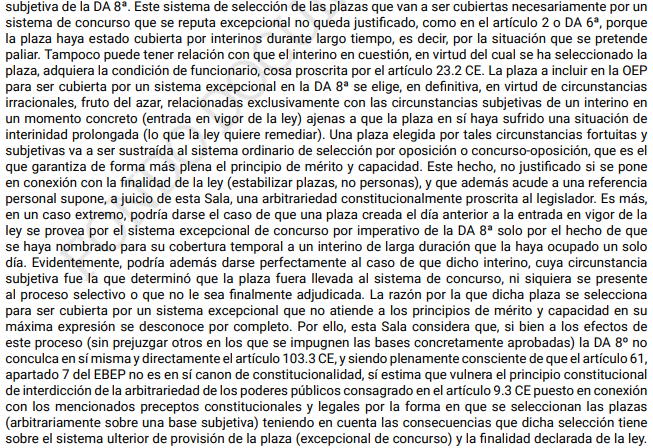 subjetiva de la DA 8ª. Este sistema de selección de las plazas que van a ser cubiertas necesariamente por un sistema de concurso que se reputa excepcional no queda justificado, como en el artículo 2 o DA 6ª, porque la plaza haya estado cubierta por interinos durante largo tiempo, es decir, por la situación que se pretende paliar. Tampoco puede tener relación con que el interino en cuestión, en virtud del cual se ha seleccionado la plaza, adquiera la condición de funcionario, cosa proscrita por el artículo 23.2 CE. La plaza a incluir en la OEP para ser cubierta por un sistema excepcional en la DA 8ª se elige, en definitiva, en virtud de circunstancias irracionales, fruto del azar, relacionadas exclusivamente con las circunstancias subjetivas de un interino en un momento concreto (entrada en vigor de la ley) ajenas a que la plaza en sí haya sufrido una situación de interinidad prolongada (lo que la ley quiere remediar). Una plaza elegida por tales circunstancias fortuitas y subjetivas va a ser sustraída al sistema ordinario de selección por oposición o concurso-oposición, que es el que garantiza de forma más plena el principio de mérito y capacidad. Este hecho, no justificado si se pone en conexión con la finalidad de la ley (estabilizar plazas, no personas), y que además acude a una referencia personal supone, a juicio de esta Sala, una arbitrariedad constitucionalmente proscrita al legislador. Es más, en un caso extremo, podría darse el caso de que una plaza creada el día anterior a la entrada en vigor de la ley se provea por el sistema excepcional de concurso por imperativo de la DA 8ª solo por el hecho de que se haya nombrado para su cobertura temporal a un interino de larga duración que la haya ocupado un solo día. Evidentemente, podría además darse perfectamente al caso de que dicho interino, cuya circunstancia subjetiva fue la que determinó que la plaza fuera llevada al sistema de concurso, ni siquiera se presente al proceso selectivo o que no le sea finalmente adjudicada. La razón por la que dicha plaza se selecciona para ser cubierta por un sistema excepcional que no atiende a los principios de mérito y capacidad en su máxima expresión se desconoce por completo. Por ello, esta Sala considera que, si bien a los efectos de este proceso (sin prejuzgar otros en los que se impugnen las bases concretamente aprobadas) la DA 8º no conculca en sí misma y directamente el artículo 103.3 CE, y siendo plenamente consciente de que el artículo 61, apartado 7 del EBEP no es en sí canon de constitucionalidad, sí estima que vulnera el principio constitucional de interdicción de la arbitrariedad de los poderes públicos consagrado en el artículo 9.3 CE puesto en conexión con los mencionados preceptos constitucionales y legales por la forma en que se seleccionan las plazas (arbitrariamente sobre una base subjetiva) teniendo en cuenta las consecuencias que dicha selección tiene sobre el sistema ulterior de provisión de la plaza (excepcional de concurso) y la finalidad declarada de la ley.